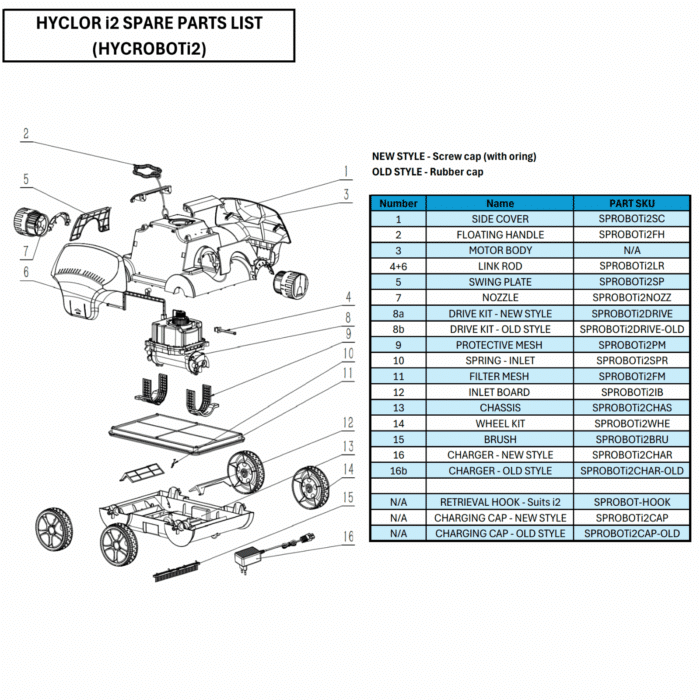 HYCLOR i2 SPARE PARTS LIST
(HYCROBOTi2)

2
5
7
6
1
3
4
8
9
10
11
12
13
14
15
16

NEW STYLE - Screw cap (with oring)
OLD STYLE - Rubber cap

| Number | Name | PART SKU |
|---|---|---|
| 1 | SIDE COVER | SPROBOTi2SC |
| 2 | FLOATING HANDLE | SPROBOTi2FH |
| 3 | MOTOR BODY | N/A |
| 4+6 | LINK ROD | SPROBOTi2LR |
| 5 | SWING PLATE | SPROBOTi2SP |
| 7 | NOZZLE | SPROBOTi2NOZZ |
| 8a | DRIVE KIT - NEW STYLE | SPROBOTi2DRIVE |
| 8b | DRIVE KIT - OLD STYLE | SPROBOTi2DRIVE-OLD |
| 9 | PROTECTIVE MESH | SPROBOTi2PM |
| 10 | SPRING - INLET | SPROBOTi2SPR |
| 11 | FILTER MESH | SPROBOTi2FM |
| 12 | INLET BOARD | SPROBOTi2IB |
| 13 | CHASSIS | SPROBOTi2CHAS |
| 14 | WHEEL KIT | SPROBOTi2WHE |
| 15 | BRUSH | SPROBOTi2BRU |
| 16 | CHARGER - NEW STYLE | SPROBOTi2CHAR |
| 16b | CHARGER - OLD STYLE | SPROBOTi2CHAR-OLD |
| | | |
| N/A | RETRIEVAL HOOK - Suits i2 | SPROBOT-HOOK |
| N/A | CHARGING CAP - NEW STYLE | SPROBOTi2CAP |
| N/A | CHARGING CAP - OLD STYLE | SPROBOTi2CAP-OLD |